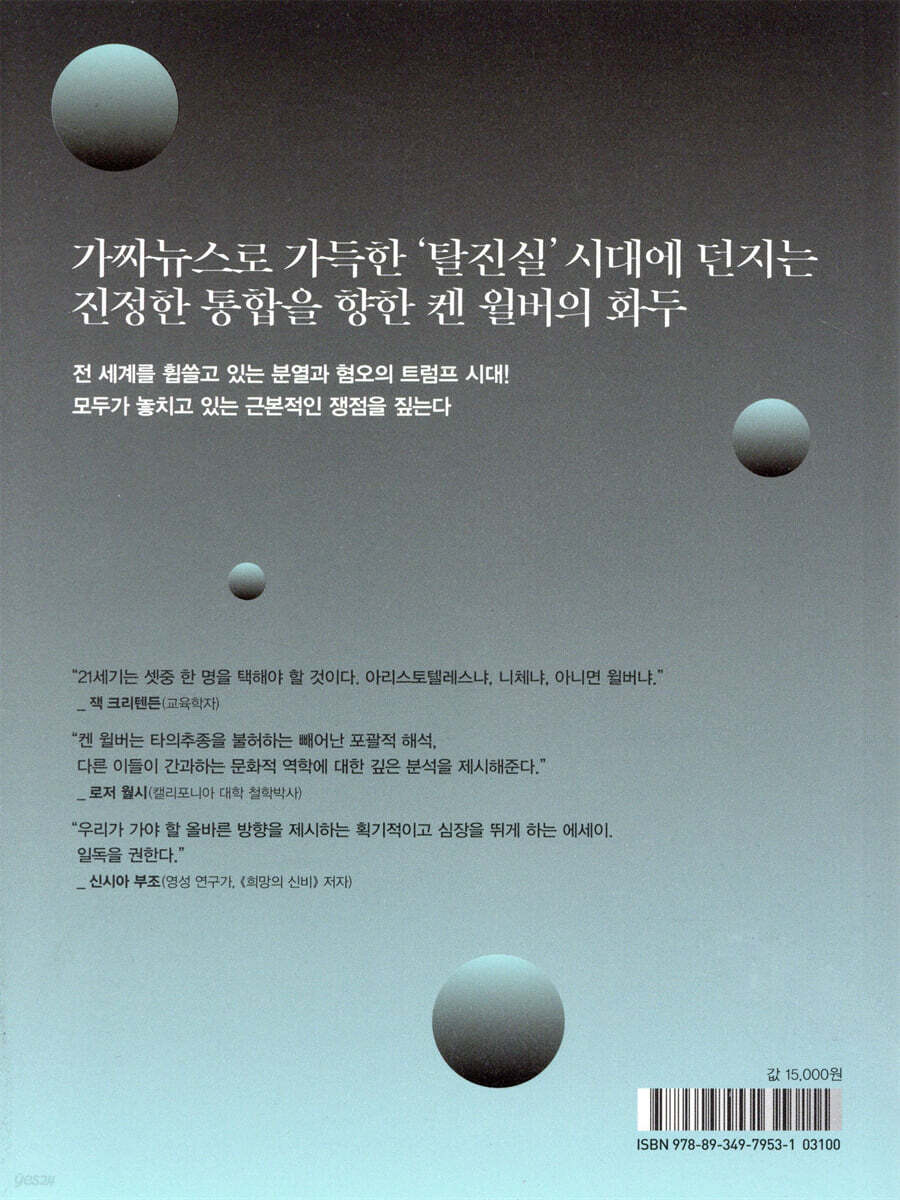 가짜뉴스로 가득한 '탈진실' 시대에 던지는 진정한 통합을 향한 켄 윌버의 화두

전 세계를 휩쓸고 있는 분열과 혐오의 트럼프 시대!
모두가 놓치고 있는 근본적인 쟁점을 짚는다

"21세기는 셋중 한 명을 택해야 할 것이다. 아리스토텔레스냐, 니체냐, 아니면 윌버냐."
_ 잭 크리텐든(교육학자)

"켄 윌버는 타의추종을 불허하는 빼어난 포괄적 해석, 다른 이들이 간과하는 문화적 역학에 대한 깊은 분석을 제시해준다."
_ 로저 월시(캘리포니아 대학 철학박사)

"우리가 가야 할 올바른 방향을 제시하는 획기적이고 심장을 뛰게 하는 에세이. 일독을 권한다."
_ 신시아 부조(영성 연구가, 《희망의 신비》 저자)

값 15,000원

ISBN 978-89-349-7953-1 03100

yes24